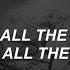 ALL THE
ALL THE